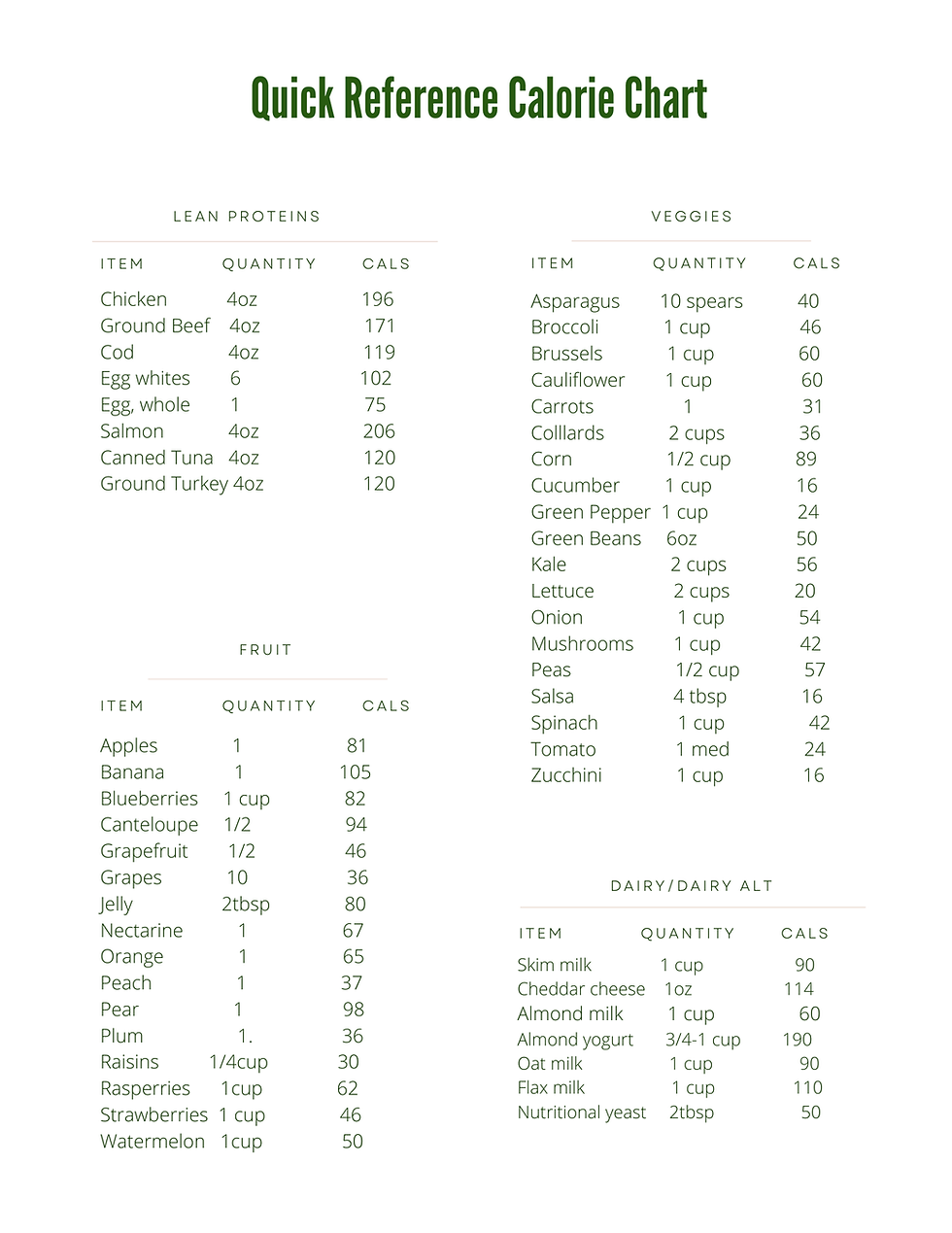 Quick Reference Calorie Chart

LEAN PROTEINS

| ITEM | QUANTITY | CALS |
|---|---|---|
| Chicken | 4oz | 196 |
| Ground Beef | 4oz | 171 |
| Cod | 4oz | 119 |
| Egg whites | 6 | 102 |
| Egg, whole | 1 | 75 |
| Salmon | 4oz | 206 |
| Canned Tuna | 4oz | 120 |
| Ground Turkey | 4oz | 120 |

FRUIT

| ITEM | QUANTITY | CALS |
|---|---|---|
| Apples | 1 | 81 |
| Banana | 1 | 105 |
| Blueberries | 1 cup | 82 |
| Canteloupe | 1/2 | 94 |
| Grapefruit | 1/2 | 46 |
| Grapes | 10 | 36 |
| Jelly | 2tbsp | 80 |
| Nectarine | 1 | 67 |
| Orange | 1 | 65 |
| Peach | 1 | 37 |
| Pear | 1 | 98 |
| Plum | 1. | 36 |
| Raisins | 1/4cup | 30 |
| Rasperries | 1cup | 62 |
| Strawberries | 1 cup | 46 |
| Watermelon | 1cup | 50 |

VEGGIES

| ITEM | QUANTITY | CALS |
|---|---|---|
| Asparagus | 10 spears | 40 |
| Broccoli | 1 cup | 46 |
| Brussels | 1 cup | 60 |
| Cauliflower | 1 cup | 60 |
| Carrots | 1 | 31 |
| Colllards | 2 cups | 36 |
| Corn | 1/2 cup | 89 |
| Cucumber | 1 cup | 16 |
| Green Pepper | 1 cup | 24 |
| Green Beans | 6oz | 50 |
| Kale | 2 cups | 56 |
| Lettuce | 2 cups | 20 |
| Onion | 1 cup | 54 |
| Mushrooms | 1 cup | 42 |
| Peas | 1/2 cup | 57 |
| Salsa | 4 tbsp | 16 |
| Spinach | 1 cup | 42 |
| Tomato | 1 med | 24 |
| Zucchini | 1 cup | 16 |

DAIRY/DAIRY ALT

| ITEM | QUANTITY | CALS |
|---|---|---|
| Skim milk | 1 cup | 90 |
| Cheddar cheese | 1oz | 114 |
| Almond milk | 1 cup | 60 |
| Almond yogurt | 3/4-1 cup | 190 |
| Oat milk | 1 cup | 90 |
| Flax milk | 1 cup | 110 |
| Nutritional yeast | 2tbsp | 50 |